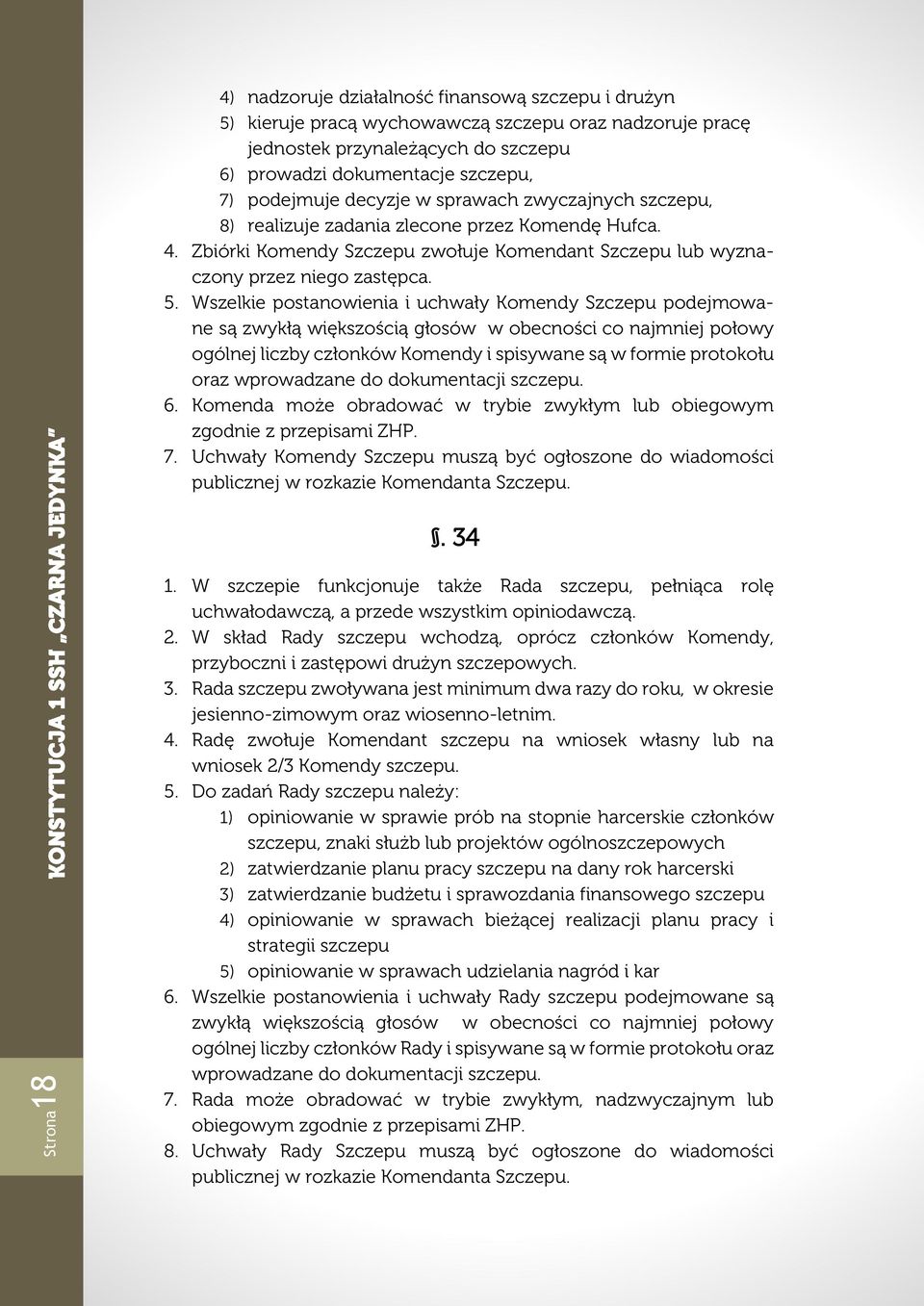 4) nadzoruje działalność finansową szczepu i drużyn
5) kieruje pracą wychowawczą szczepu oraz nadzoruje pracę jednostek przynależących do szczepu
6) prowadzi dokumentacje szczepu,
7) podejmuje decyzje w sprawach zwyczajnych szczepu,
8) realizuje zadania zlecone przez Komendę Hufca.
4. Zbiórki Komendy Szczepu zwołuje Komendant Szczepu lub wyznaczony przez niego zastępca.
5. Wszelkie postanowienia i uchwały Komendy Szczepu podejmowane są zwykłą większością głosów w obecności co najmniej połowy ogólnej liczby członków Komendy i spisywane są w formie protokołu oraz wprowadzane do dokumentacji szczepu.
6. Komenda może obradować w trybie zwykłym lub obiegowym zgodnie z przepisami ZHP.
7. Uchwały Komendy Szczepu muszą być ogłoszone do wiadomości publicznej w rozkazie Komendanta Szczepu.

§. 34

1. W szczepie funkcjonuje także Rada szczepu, pełniąca rolę uchwałodawczą, a przede wszystkim opiniodawczą.
2. W skład Rady szczepu wchodzą, oprócz członków Komendy, przyboczni i zastępowi drużyn szczepowych.
3. Rada szczepu zwoływana jest minimum dwa razy do roku, w okresie jesienno-zimowym oraz wiosenno-letnim.
4. Radę zwołuje Komendant szczepu na wniosek własny lub na wniosek 2/3 Komendy szczepu.
5. Do zadań Rady szczepu należy:
1) opiniowanie w sprawie prób na stopnie harcerskie członków szczepu, znaki służb lub projektów ogólnoszczepowych
2) zatwierdzanie planu pracy szczepu na dany rok harcerski
3) zatwierdzanie budżetu i sprawozdania finansowego szczepu
4) opiniowanie w sprawach bieżącej realizacji planu pracy i strategii szczepu
5) opiniowanie w sprawach udzielania nagród i kar
6. Wszelkie postanowienia i uchwały Rady szczepu podejmowane są zwykłą większością głosów w obecności co najmniej połowy ogólnej liczby członków Rady i spisywane są w formie protokołu oraz wprowadzane do dokumentacji szczepu.
7. Rada może obradować w trybie zwykłym, nadzwyczajnym lub obiegowym zgodnie z przepisami ZHP.
8. Uchwały Rady Szczepu muszą być ogłoszone do wiadomości publicznej w rozkazie Komendanta Szczepu.

KONSTYTUCJA 1 SSH „CZARNA JEDYNKA”

Strona 18